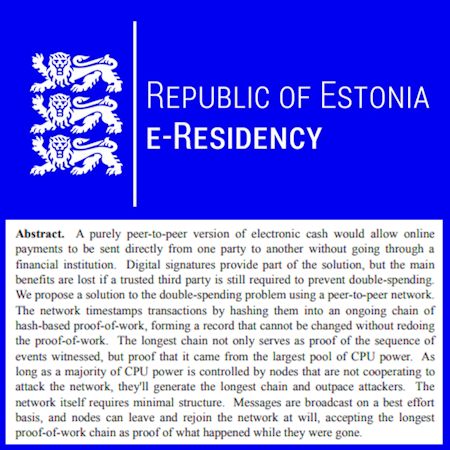 REPUBLIC OF ESTONIA
E-RESIDENCY

Abstract. A purely peer-to-peer version of electronic cash would allow online payments to be sent directly from one party to another without going through a financial institution. Digital signatures provide part of the solution, but the main benefits are lost if a trusted third party is still required to prevent double-spending. We propose a solution to the double-spending problem using a peer-to-peer network. The network timestamps transactions by hashing them into an ongoing chain of hash-based proof-of-work, forming a record that cannot be changed without redoing the proof-of-work. The longest chain not only serves as proof of the sequence of events witnessed, but proof that it came from the largest pool of CPU power. As long as a majority of CPU power is controlled by nodes that are not cooperating to attack the network, they'll generate the longest chain and outpace attackers. The network itself requires minimal structure. Messages are broadcast on a best effort basis, and nodes can leave and rejoin the network at will, accepting the longest proof-of-work chain as proof of what happened while they were gone.